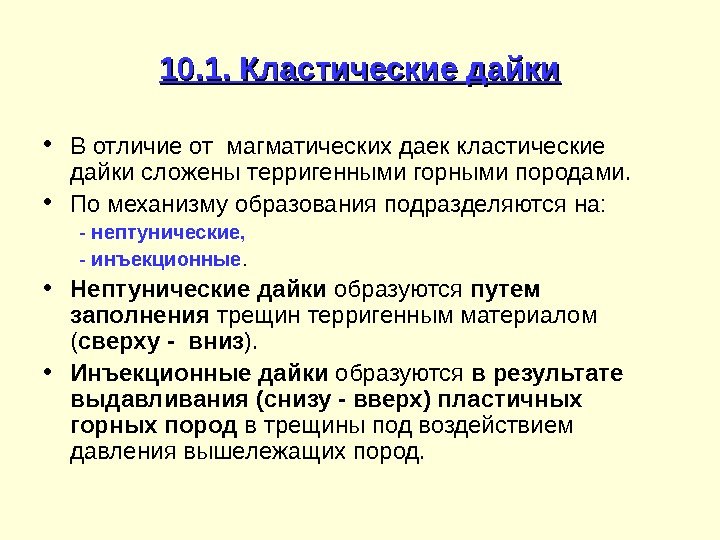 10.1. Кластические дайки

• В отличие от магматических даек кластические дайки сложены терригенными горными породами.

• По механизму образования подразделяются на:

- нептунические,

- инъекционные.

• Нептунические дайки образуются путем заполнения трещин терригенным материалом (сверху - вниз).

• Инъекционные дайки образуются в результате выдавливания (снизу - вверх) пластичных горных пород в трещины под воздействием давления вышележащих пород.